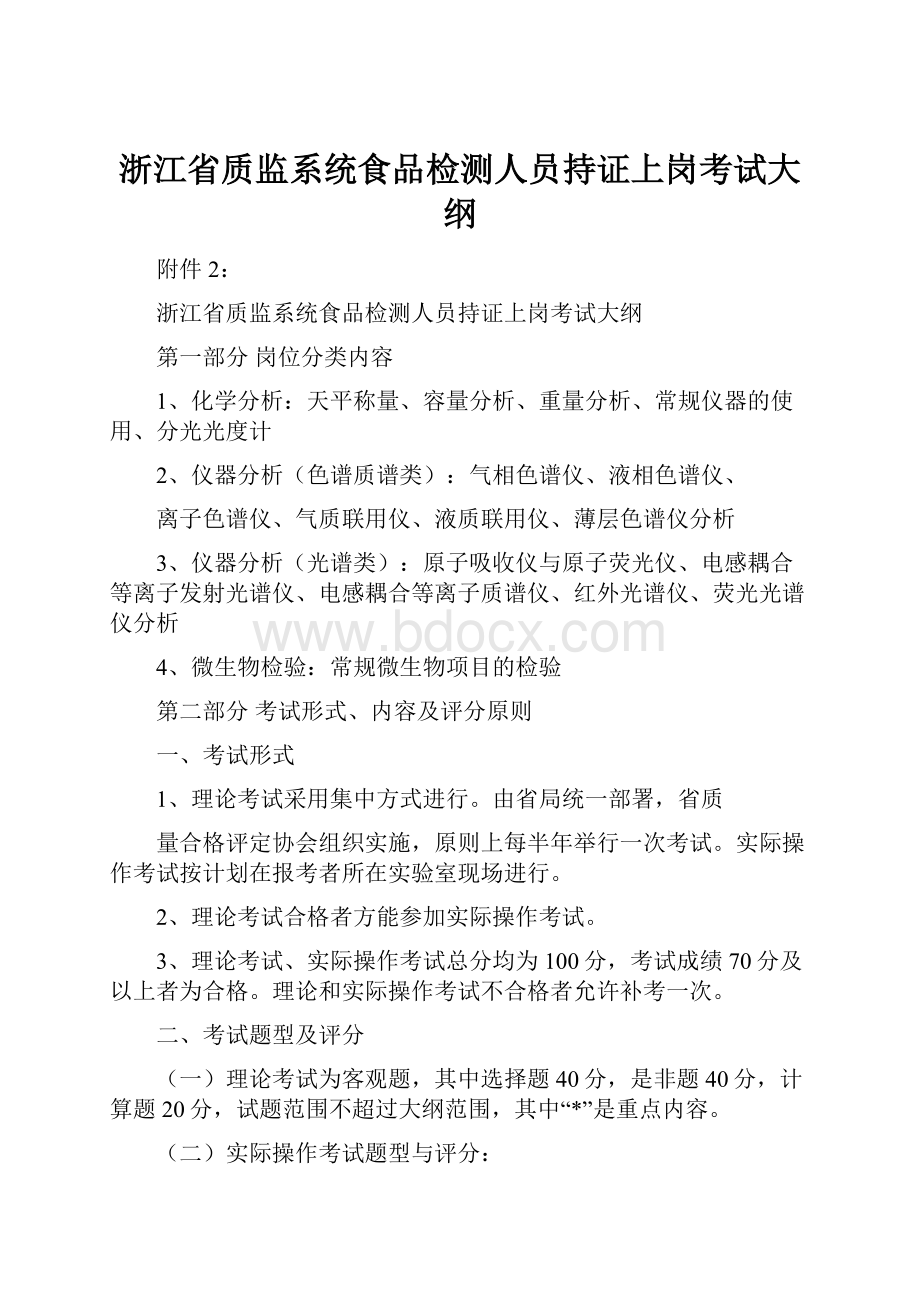 浙江省质监系统食品检测人员持证上岗考试大纲

附件 2：

浙江省质监系统食品检测人员持证上岗考试大纲

第一部分 岗位分类内容

1、化学分析：天平称量、容量分析、重量分析、常规仪器的使用、分光光度计

2、仪器分析（色谱质谱类）：气相色谱仪、液相色谱仪、

离子色谱仪、气质联用仪、液质联用仪、薄层色谱仪分析

3、仪器分析（光谱类）：原子吸收仪与原子荧光仪、电感耦合等离子发射光谱仪、电感耦合等离子质谱仪、红外光谱仪、荧光光谱仪分析

www.bdocx.com

4、微生物检验：常规微生物项目的检验

第二部分 考试形式、内容及评分原则

一、考试形式

1、理论考试采用集中方式进行。由省局统一部署，省质

量合格评定协会组织实施，原则上每半年举行一次考试。实际操作考试按计划在报考者所在实验室现场进行。

2、理论考试合格者方能参加实际操作考试。

3、理论考试、实际操作考试总分均为 100 分，考试成绩 70 分及以上者为合格。理论和实际操作考试不合格者允许补考一次。

二、考试题型及评分

（一）理论考试为客观题，其中选择题 40 分，是非题 40 分，计算题 20 分，试题范围不超过大纲范围，其中“*”是重点内容。

（二）实际操作考试题型与评分：